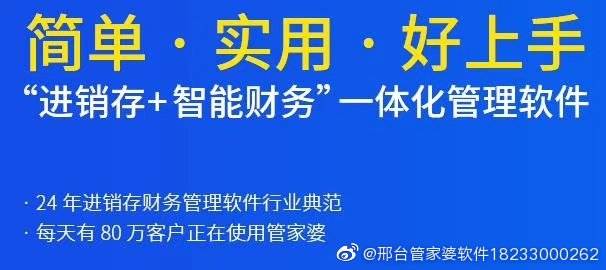 简单 · 实用 · 好上手

“进销存+智能财务”一体化管理软件

· 24 年进销存财务管理软件行业典范

· 每天有 80 万客户正在使用管家婆

@邢台管家婆软件18233000262